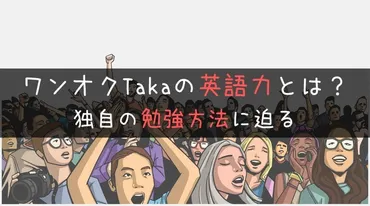 ワンオクTakaの英語力とは？
独自の勉強方法に迫る